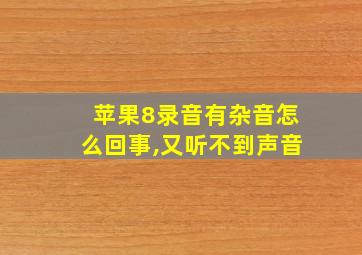 苹果8录音有杂音怎么回事,又听不到声音